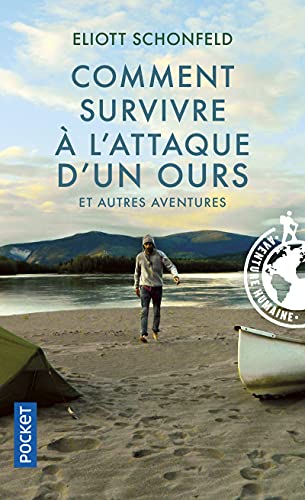 ELIOTT SCHONFELD

COMMENT SURVIVRE À L'ATTAQUE D'UN OURS

ET AUTRES AVENTURES

AVENTURE HUMAINE

POCKET